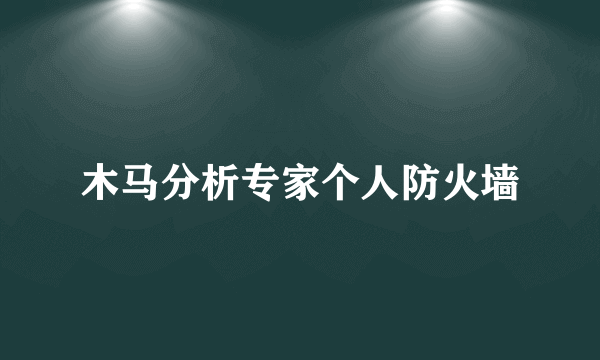 木马分析专家个人防火墙